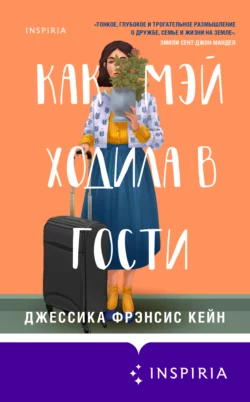 INSPIRIA

«ТОНКОЕ, ГЛУБОКОЕ И ТРОГАТЕЛЬНОЕ РАЗМЫШЛЕНИЕ О ДРУЖБЕ, СЕМЬЕ И ЖИЗНИ НА ЗЕМЛЕ».
ЭМИЛИ СЕНТ-ДЖОН МАНДЕЛ

КАК МЭЙ ХОДИЛА В ГОСТИ

ДЖЕССИКА ФРЭНСИС КЕЙН

INSPIRIA